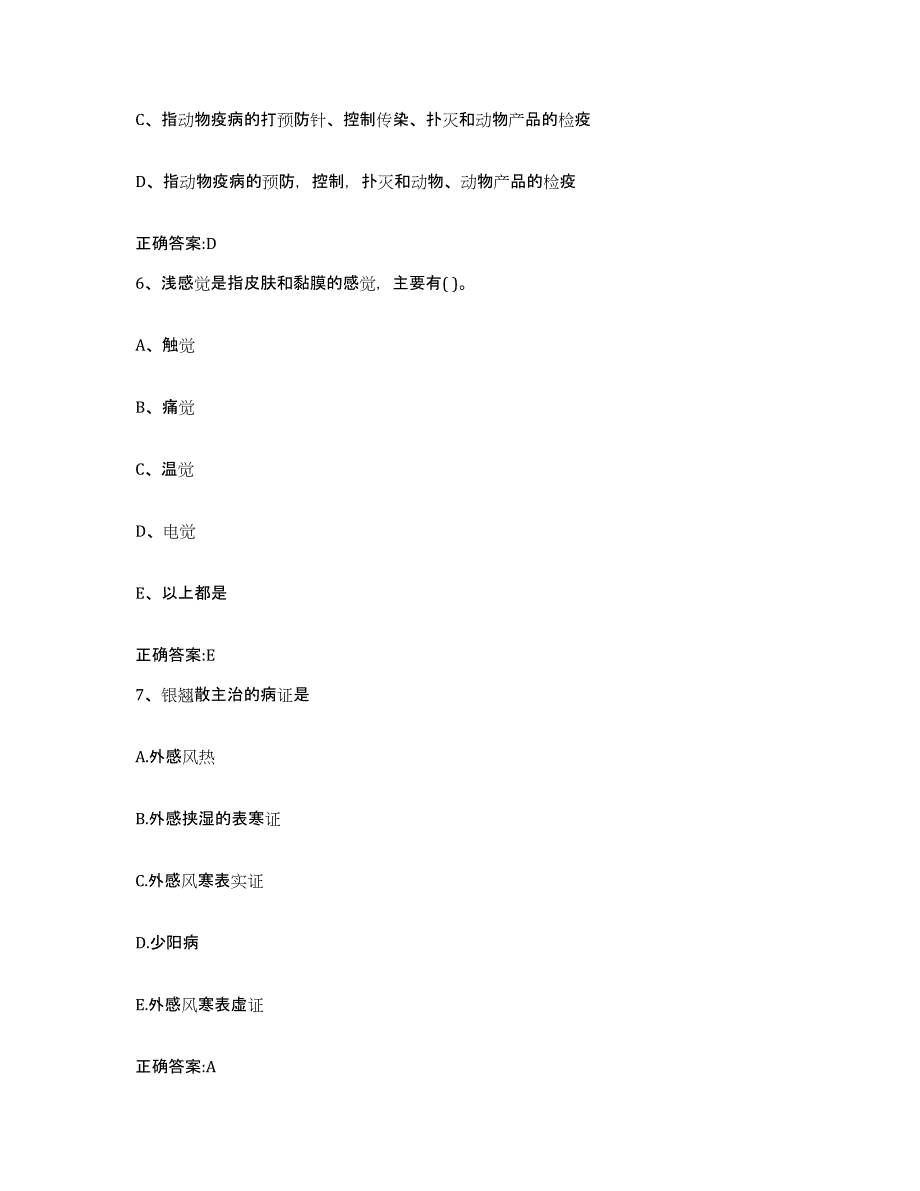 C、指动物疫病的打预防针、控制传染、扑灭和动物产品的检疫

D、指动物疫病的预防，控制，扑灭和动物、动物产品的检疫

正确答案:D

6、浅感觉是指皮肤和黏膜的感觉，主要有( )。

A、触觉

B、痛觉

C、温觉

D、电觉

E、以上都是

正确答案:E

7、银翘散主治的病证是

A.外感风热

B.外感挟湿的表寒证

C.外感风寒表实证

D.少阳病

E.外感风寒表虚证

正确答案:A